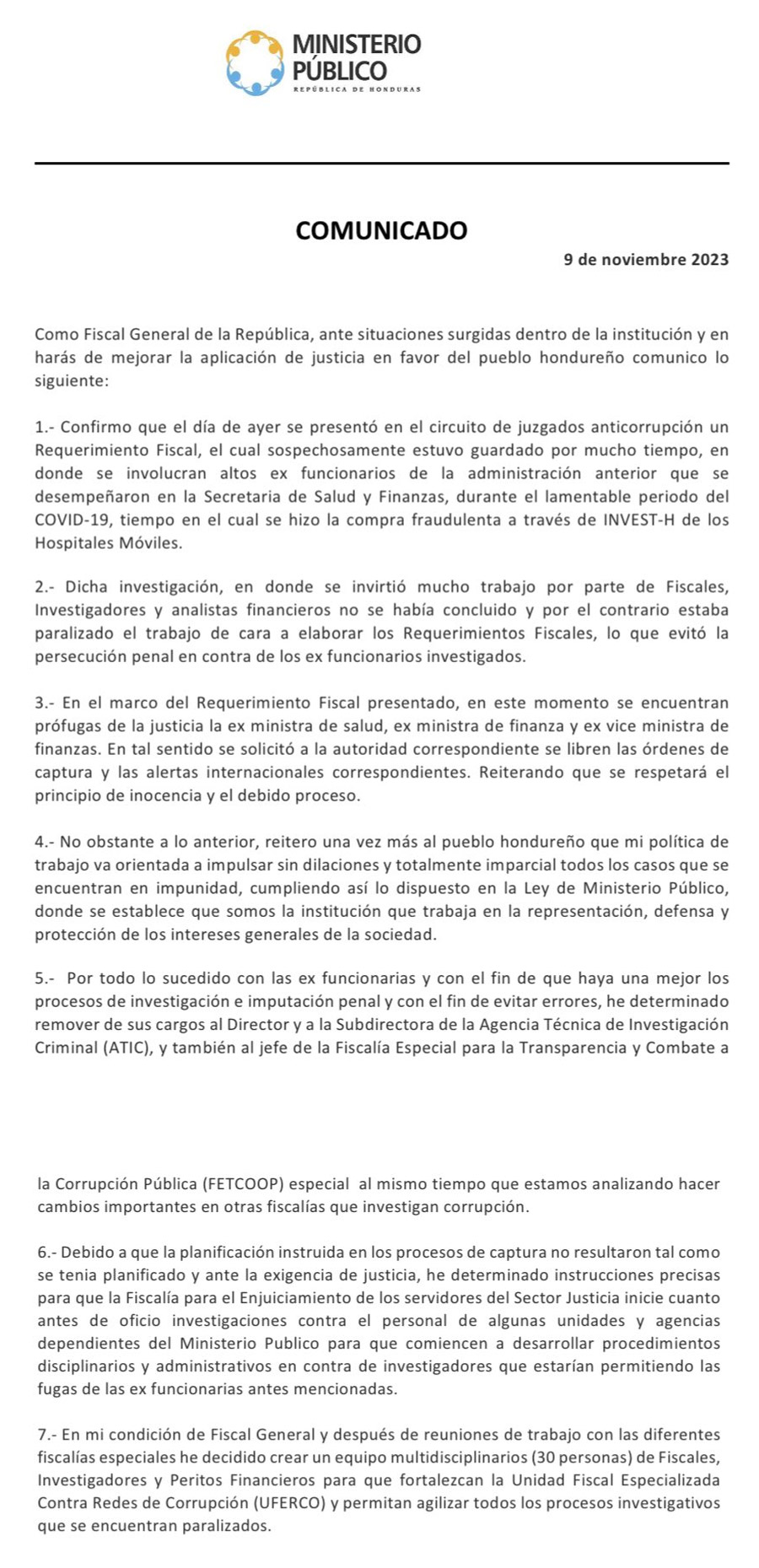 MINISTERIO PÚBLICO
REPÚBLICA DE HONDURAS

COMUNICADO

9 de noviembre 2023

Como Fiscal General de la República, ante situaciones surgidas dentro de la institución y en harás de mejorar la aplicación de justicia en favor del pueblo hondureño comunico lo siguiente:

1.- Confirmo que el día de ayer se presentó en el circuito de juzgados anticorrupción un Requerimiento Fiscal, el cual sospechosamente estuvo guardado por mucho tiempo, en donde se involucran altos ex funcionarios de la administración anterior que se desempeñaron en la Secretaria de Salud y Finanzas, durante el lamentable periodo del COVID-19, tiempo en el cual se hizo la compra fraudulenta a través de INVEST-H de los Hospitales Móviles.

2.- Dicha investigación, en donde se invirtió mucho trabajo por parte de Fiscales, Investigadores y analistas financieros no se había concluido y por el contrario estaba paralizado el trabajo de cara a elaborar los Requerimientos Fiscales, lo que evitó la persecución penal en contra de los ex funcionarios investigados.

3.- En el marco del Requerimiento Fiscal presentado, en este momento se encuentran prófugas de la justicia la ex ministra de salud, ex ministra de finanza y ex vice ministra de finanzas. En tal sentido se solicitó a la autoridad correspondiente se libren las órdenes de captura y las alertas internacionales correspondientes. Reiterando que se respetará el principio de inocencia y el debido proceso.

4.- No obstante a lo anterior, reitero una vez más al pueblo hondureño que mi política de trabajo va orientada a impulsar sin dilaciones y totalmente imparcial todos los casos que se encuentran en impunidad, cumpliendo así lo dispuesto en la Ley de Ministerio Público, donde se establece que somos la institución que trabaja en la representación, defensa y protección de los intereses generales de la sociedad.

5.- Por todo lo sucedido con las ex funcionarias y con el fin de que haya una mejor los procesos de investigación e imputación penal y con el fin de evitar errores, he determinado remover de sus cargos al Director y a la Subdirectora de la Agencia Técnica de Investigación Criminal (ATIC), y también al jefe de la Fiscalía Especial para la Transparencia y Combate a la Corrupción Pública (FETCOOP) especial al mismo tiempo que estamos analizando hacer cambios importantes en otras fiscalías que investigan corrupción.

6.- Debido a que la planificación instruida en los procesos de captura no resultaron tal como se tenia planificado y ante la exigencia de justicia, he determinado instrucciones precisas para que la Fiscalía para el Enjuiciamiento de los servidores del Sector Justicia inicie cuanto antes de oficio investigaciones contra el personal de algunas unidades y agencias dependientes del Ministerio Publico para que comiencen a desarrollar procedimientos disciplinarios y administrativos en contra de investigadores que estarían permitiendo las fugas de las ex funcionarias antes mencionadas.

7.- En mi condición de Fiscal General y después de reuniones de trabajo con las diferentes fiscalías especiales he decidido crear un equipo multidisciplinarios (30 personas) de Fiscales, Investigadores y Peritos Financieros para que fortalezcan la Unidad Fiscal Especializada Contra Redes de Corrupción (UFERCO) y permitan agilizar todos los procesos investigativos que se encuentran paralizados.